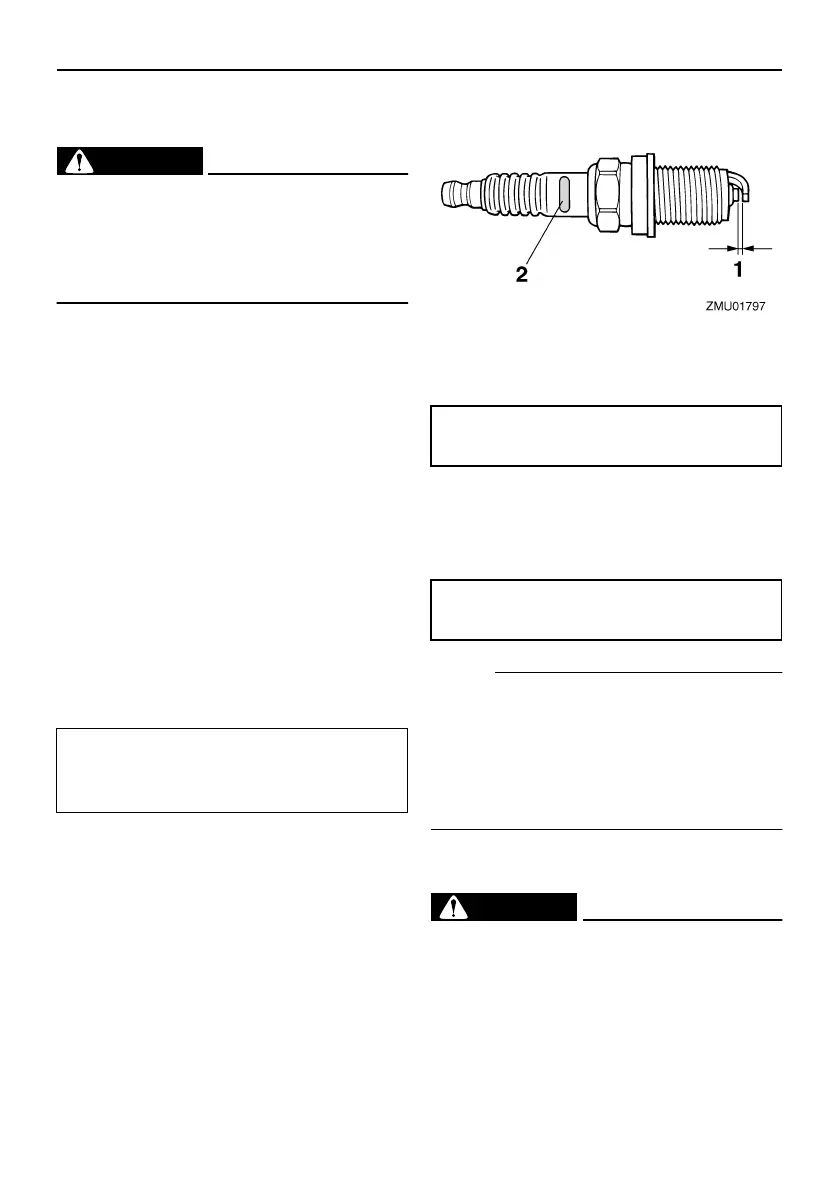 2

1

ZMU01797